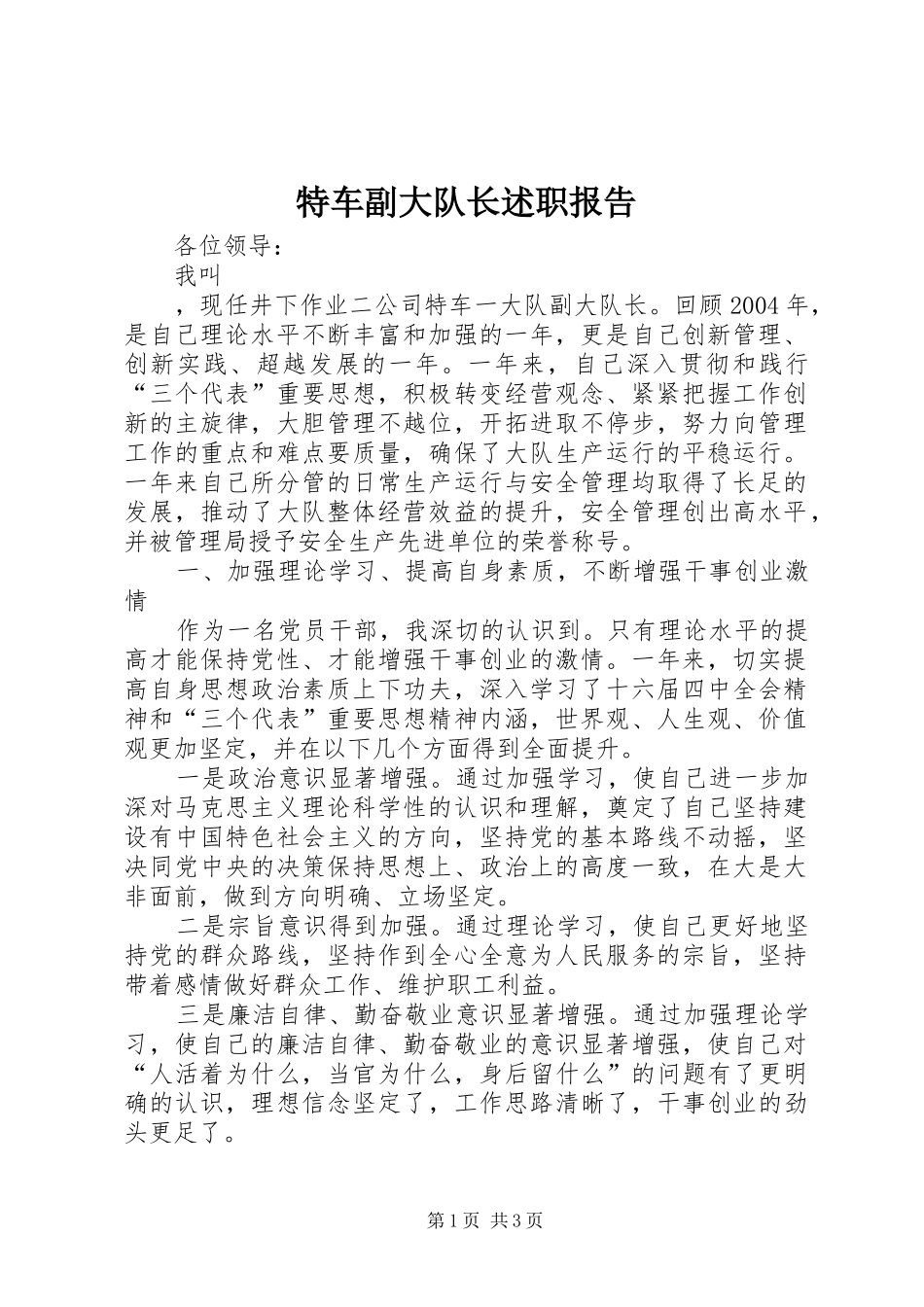 特车副大队长述职报告

各位领导：

我叫

，现任井下作业二公司特车一大队副大队长。回顾2004年，是自己理论水平不断丰富和加强的一年，更是自己创新管理、创新实践、超越发展的一年。一年来，自己深入贯彻和践行“三个代表”重要思想，积极转变经营观念、紧紧把握工作创新的主旋律，大胆管理不越位，开拓进取不停步，努力向管理工作的重点和难点要质量，确保了大队生产运行的平稳运行。一年来自己所分管的日常生产运行与安全管理均取得了长足的发展，推动了大队整体经营效益的提升，安全管理创出高水平，并被管理局授予安全生产先进单位的荣誉称号。

一、加强理论学习、提高自身素质，不断增强干事创业激情

作为一名党员干部，我深切的认识到。只有理论水平的提高才能保持党性、才能增强干事创业的激情。一年来，切实提高自身思想政治素质上下功夫，深入学习了十六届四中全会精神和“三个代表”重要思想精神内涵，世界观、人生观、价值观更加坚定，并在以下几个方面得到全面提升。

一是政治意识显著增强。通过加强学习，使自己进一步加深对马克思主义理论科学性的认识和理解，奠定了自己坚持建设有中国特色社会主义的方向，坚持党的基本路线不动摇，坚决同党中央的决策保持思想上、政治上的高度一致，在大是大非面前，做到方向明确、立场坚定。

二是宗旨意识得到加强。通过理论学习，使自己更好地坚持党的群众路线，坚持作到全心全意为人民服务的宗旨，坚持带着感情做好群众工作、维护职工利益。

三是廉洁自律、勤奋敬业意识显著增强。通过加强理论学习，使自己的廉洁自律、勤奋敬业的意识显著增强，使自己对“人活着为什么，当官为什么，身后留什么”的问题有了更明确的认识，理想信念坚定了，工作思路清晰了，干事创业的劲头更足了。

第1页 共3页